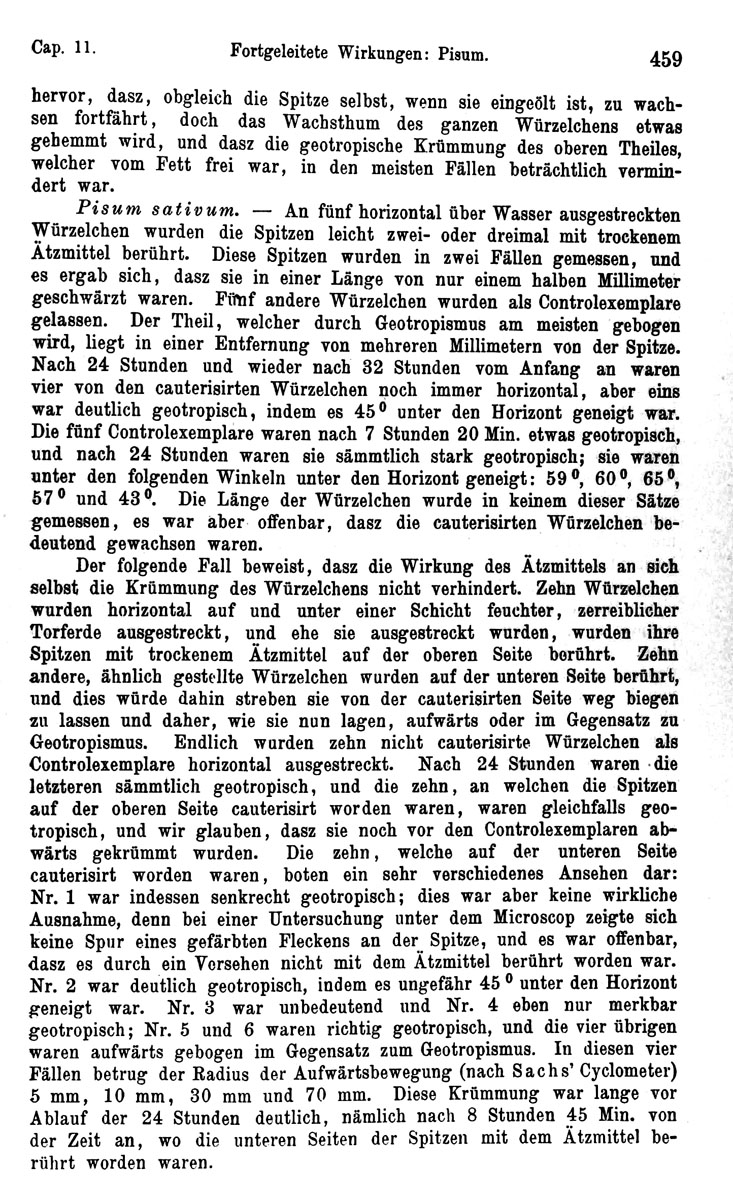 Cap. 11. Fortgeleitete Wirkungen: Pisum. 459

hervor, dasz, obgleich die Spitze selbst, wenn sie eingeölt ist, zu wachsen fortfährt, doch das Wachsthum des ganzen Würzelchens etwas gehemmt wird, und dasz die geotropische Krümmung des oberen Theiles, welcher vom Fett frei war, in den meisten Fällen beträchtlich vermindert war.

Pisum sativum. — An fünf horizontal über Wasser ausgestreckten Würzelchen wurden die Spitzen leicht zwei- oder dreimal mit trockenem Ätzmittel berührt. Diese Spitzen wurden in zwei Fällen gemessen, und es ergab sich, dasz sie in einer Länge von nur einem halben Millimeter geschwärzt waren. Fünf andere Würzelchen wurden als Controlexemplare gelassen. Der Theil, welcher durch Geotropismus am meisten gebogen wird, liegt in einer Entfernung von mehreren Millimetern von der Spitze. Nach 24 Stunden und wieder nach 32 Stunden vom Anfang an waren vier von den cauterisirten Würzelchen noch immer horizontal, aber eins war deutlich geotropisch, indem es $45^0$ unter den Horizont geneigt war. Die fünf Controlexemplare waren nach 7 Stunden 20 Min. etwas geotropisch, und nach 24 Stunden waren sie sämmtlich stark geotropisch; sie waren unter den folgenden Winkeln unter den Horizont geneigt: $59^0$, $60^0$, $65^0$, $57^0$ und $43^0$. Die Länge der Würzelchen wurde in keinem dieser Sätze gemessen, es war aber offenbar, dasz die cauterisirten Würzelchen bedeutend gewachsen waren.

Der folgende Fall beweist, dasz die Wirkung des Ätzmittels an sich selbst die Krümmung des Würzelchens nicht verhindert. Zehn Würzelchen wurden horizontal auf und unter einer Schicht feuchter, zerreiblicher Torferde ausgestreckt, und ehe sie ausgestreckt wurden, wurden ihre Spitzen mit trockenem Ätzmittel auf der oberen Seite berührt. Zehn andere, ähnlich gestellte Würzelchen wurden auf der unteren Seite berührt, und dies würde dahin streben sie von der cauterisirten Seite weg biegen zu lassen und daher, wie sie nun lagen, aufwärts oder im Gegensatz zu Geotropismus. Endlich wurden zehn nicht cauterisirte Würzelchen als Controlexemplare horizontal ausgestreckt. Nach 24 Stunden waren die letzteren sämmtlich geotropisch, und die zehn, an welchen die Spitzen auf der oberen Seite cauterisirt worden waren, waren gleichfalls geotropisch, und wir glauben, dasz sie noch vor den Controlexemplaren abwärts gekrümmt wurden. Die zehn, welche auf der unteren Seite cauterisirt worden waren, boten ein sehr verschiedenes Ansehen dar: Nr. 1 war indessen senkrecht geotropisch; dies war aber keine wirkliche Ausnahme, denn bei einer Untersuchung unter dem Microscop zeigte sich keine Spur eines gefärbten Fleckens an der Spitze, und es war offenbar, dasz es durch ein Versehen nicht mit dem Ätzmittel berührt worden war. Nr. 2 war deutlich geotropisch, indem es ungefähr $45^0$ unter den Horizont geneigt war. Nr. 3 war unbedeutend und Nr. 4 eben nur merkbar geotropisch; Nr. 5 und 6 waren richtig geotropisch, und die vier übrigen waren aufwärts gebogen im Gegensatz zum Geotropismus. In diesen vier Fällen betrug der Radius der Aufwärtsbewegung (nach Sachs' Cyclometer) 5 mm, 10 mm, 30 mm und 70 mm. Diese Krümmung war lange vor Ablauf der 24 Stunden deutlich, nämlich nach 8 Stunden 45 Min. von der Zeit an, wo die unteren Seiten der Spitzen mit dem Ätzmittel berührt worden waren.